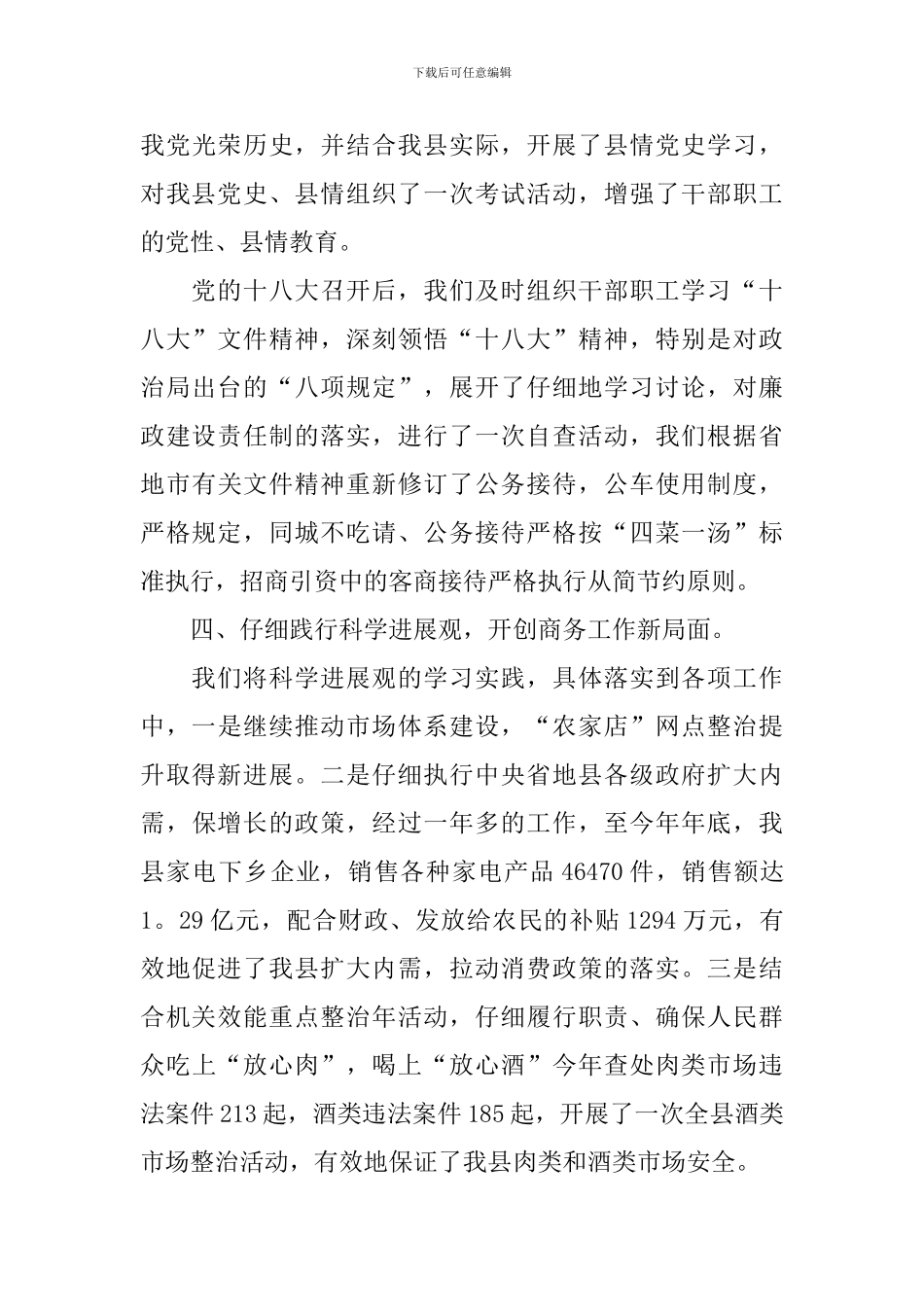 下载后可任意编辑

我党光荣历史，并结合我县实际，开展了县情党史学习，对我县党史、县情组织了一次考试活动，增强了干部职工的党性、县情教育。

党的十八大召开后，我们及时组织干部职工学习“十八大”文件精神，深刻领悟“十八大”精神，特别是对政治局出台的“八项规定”，展开了仔细地学习讨论，对廉政建设责任制的落实，进行了一次自查活动，我们根据省地市有关文件精神重新修订了公务接待，公车使用制度，严格规定，同城不吃请、公务接待严格按“四菜一汤”标准执行，招商引资中的客商接待严格执行从简节约原则。

四、仔细践行科学进展观，开创商务工作新局面。

我们将科学进展观的学习实践，具体落实到各项工作中，一是继续推动市场体系建设，“农家店”网点整治提升取得新进展。二是仔细执行中央省地县各级政府扩大内需，保增长的政策，经过一年多的工作，至今年年底，我县家电下乡企业，销售各种家电产品 46470 件，销售额达 1。29 亿元，配合财政、发放给农民的补贴 1294 万元，有效地促进了我县扩大内需，拉动消费政策的落实。三是结合机关效能重点整治年活动，仔细履行职责、确保人民群众吃上“放心肉”，喝上“放心酒”今年查处肉类市场违法案件 213 起，酒类违法案件 185 起，开展了一次全县酒类市场整治活动，有效地保证了我县肉类和酒类市场安全。